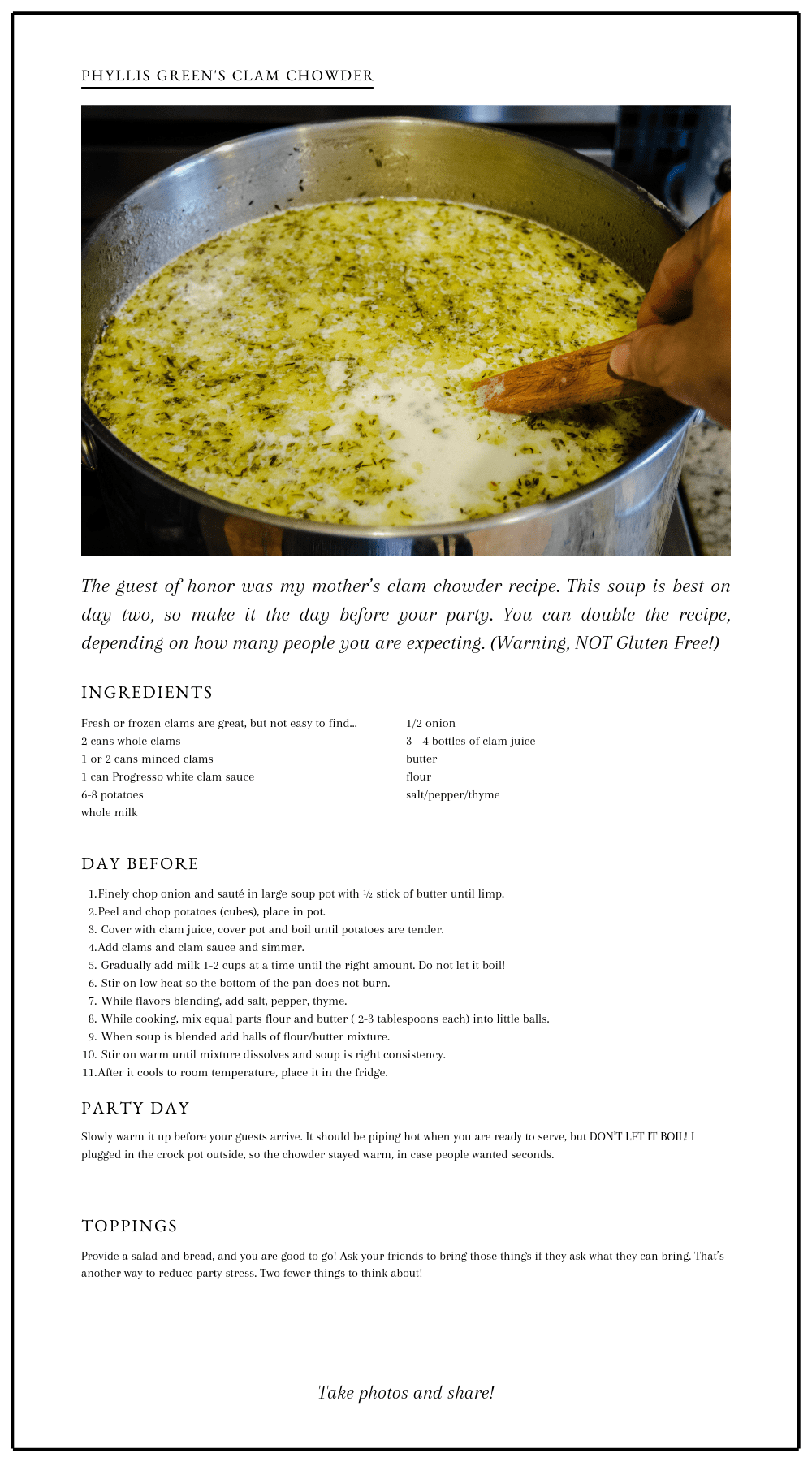 PHYLLIS GREEN'S CLAM CHOWDER

The guest of honor was my mother's clam chowder recipe. This soup is best on day two, so make it the day before your party. You can double the recipe, depending on how many people you are expecting. (Warning, NOT Gluten Free!)

INGREDIENTS

Fresh or frozen clams are great, but not easy to find...
2 cans whole clams
1 or 2 cans minced clams
1 can Progresso white clam sauce
6-8 potatoes
whole milk

1/2 onion
3 - 4 bottles of clam juice
butter
flour
salt/pepper/thyme

DAY BEFORE

1. Finely chop onion and sauté in large soup pot with ½ stick of butter until limp.
2. Peel and chop potatoes (cubes), place in pot.
3. Cover with clam juice, cover pot and boil until potatoes are tender.
4. Add clams and clam sauce and simmer.
5. Gradually add milk 1-2 cups at a time until the right amount. Do not let it boil!
6. Stir on low heat so the bottom of the pan does not burn.
7. While flavors blending, add salt, pepper, thyme.
8. While cooking, mix equal parts flour and butter ( 2-3 tablespoons each) into little balls.
9. When soup is blended add balls of flour/butter mixture.
10. Stir on warm until mixture dissolves and soup is right consistency.
11. After it cools to room temperature, place it in the fridge.

PARTY DAY

Slowly warm it up before your guests arrive. It should be piping hot when you are ready to serve, but DON'T LET IT BOIL! I plugged in the crock pot outside, so the chowder stayed warm, in case people wanted seconds.

TOPPINGS

Provide a salad and bread, and you are good to go! Ask your friends to bring those things if they ask what they can bring. That's another way to reduce party stress. Two fewer things to think about!

Take photos and share!